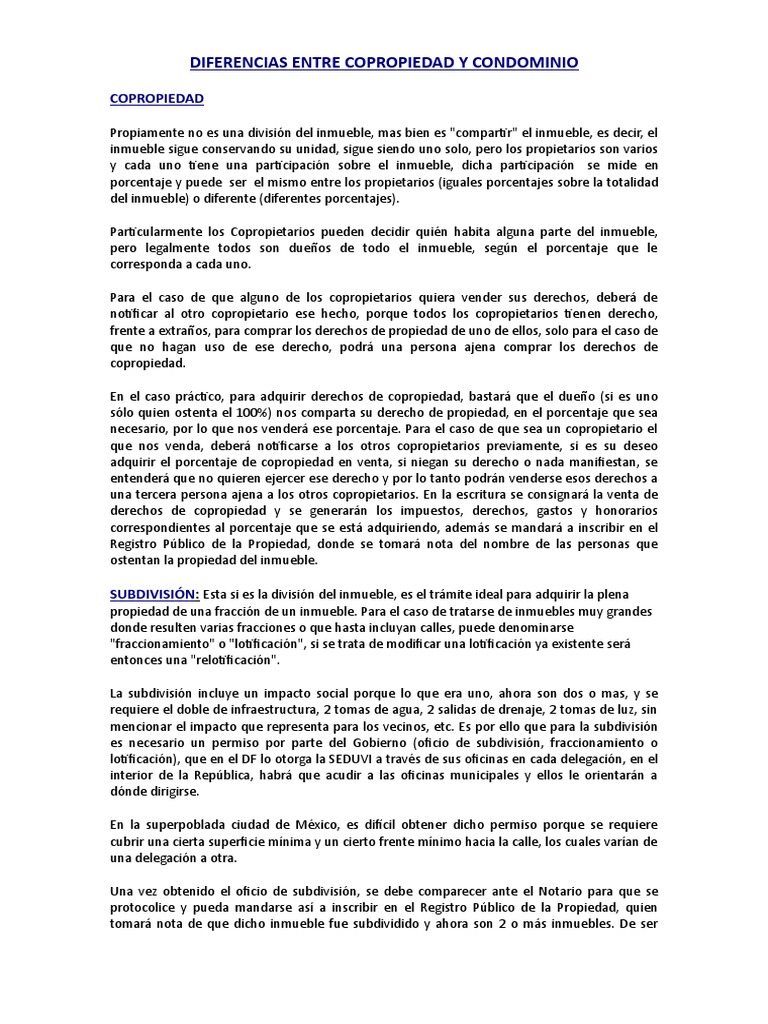 DIFERENCIAS ENTRE COPROPIEDAD Y CONDOMINIO

COPROPIEDAD

Propiamente no es una división del inmueble, mas bien es "compartir" el inmueble, es decir, el inmueble sigue conservando su unidad, sigue siendo uno solo, pero los propietarios son varios y cada uno tiene una participación sobre el inmueble, dicha participación se mide en porcentaje y puede ser el mismo entre los propietarios (iguales porcentajes sobre la totalidad del inmueble) o diferente (diferentes porcentajes).

Particularmente los Copropietarios pueden decidir quién habita alguna parte del inmueble, pero legalmente todos son dueños de todo el inmueble, según el porcentaje que le corresponda a cada uno.

Para el caso de que alguno de los copropietarios quiera vender sus derechos, deberá de notificar al otro copropietario ese hecho, porque todos los copropietarios tienen derecho, frente a extraños, para comprar los derechos de propiedad de uno de ellos, solo para el caso de que no hagan uso de ese derecho, podrá una persona ajena comprar los derechos de copropiedad.

En el caso práctico, para adquirir derechos de copropiedad, bastará que el dueño (si es uno sólo quien ostenta el 100%) nos comparta su derecho de propiedad, en el porcentaje que sea necesario, por lo que nos venderá ese porcentaje. Para el caso de que sea un copropietario el que nos venda, deberá notificarse a los otros copropietarios previamente, si es su deseo adquirir el porcentaje de copropiedad en venta, si niegan su derecho o nada manifiestan, se entenderá que no quieren ejercer ese derecho y por lo tanto podrán venderse esos derechos a una tercera persona ajena a los otros copropietarios. En la escritura se consignará la venta de derechos de copropiedad y se generarán los impuestos, derechos, gastos y honorarios correspondientes al porcentaje que se está adquiriendo, además se mandará a inscribir en el Registro Público de la Propiedad, donde se tomará nota del nombre de las personas que ostentan la propiedad del inmueble.

SUBDIVISIÓN: Esta si es la división del inmueble, es el trámite ideal para adquirir la plena propiedad de una fracción de un inmueble. Para el caso de tratarse de inmuebles muy grandes donde resulten varias fracciones o que hasta incluyan calles, puede denominarse "fraccionamiento" o "lotificación", si se trata de modificar una lotificación ya existente será entonces una "relotificación".

La subdivisión incluye un impacto social porque lo que era uno, ahora son dos o mas, y se requiere el doble de infraestructura, 2 tomas de agua, 2 salidas de drenaje, 2 tomas de luz, sin mencionar el impacto que representa para los vecinos, etc. Es por ello que para la subdivisión es necesario un permiso por parte del Gobierno (oficio de subdivisión, fraccionamiento o lotificación), que en el DF lo otorga la SEDUVI a través de sus oficinas en cada delegación, en el interior de la República, habrá que acudir a las oficinas municipales y ellos le orientarán a dónde dirigirse.

En la superpoblada ciudad de México, es difícil obtener dicho permiso porque se requiere cubrir una cierta superficie mínima y un cierto frente mínimo hacia la calle, los cuales varían de una delegación a otra.

Una vez obtenido el oficio de subdivisión, se debe comparecer ante el Notario para que se protocolice y pueda mandarse así a inscribir en el Registro Público de la Propiedad, quien tomará nota de que dicho inmueble fue subdividido y ahora son 2 o más inmuebles. De ser